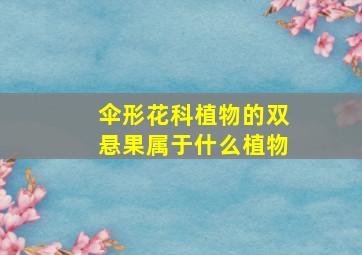 伞形花科植物的双悬果属于什么植物